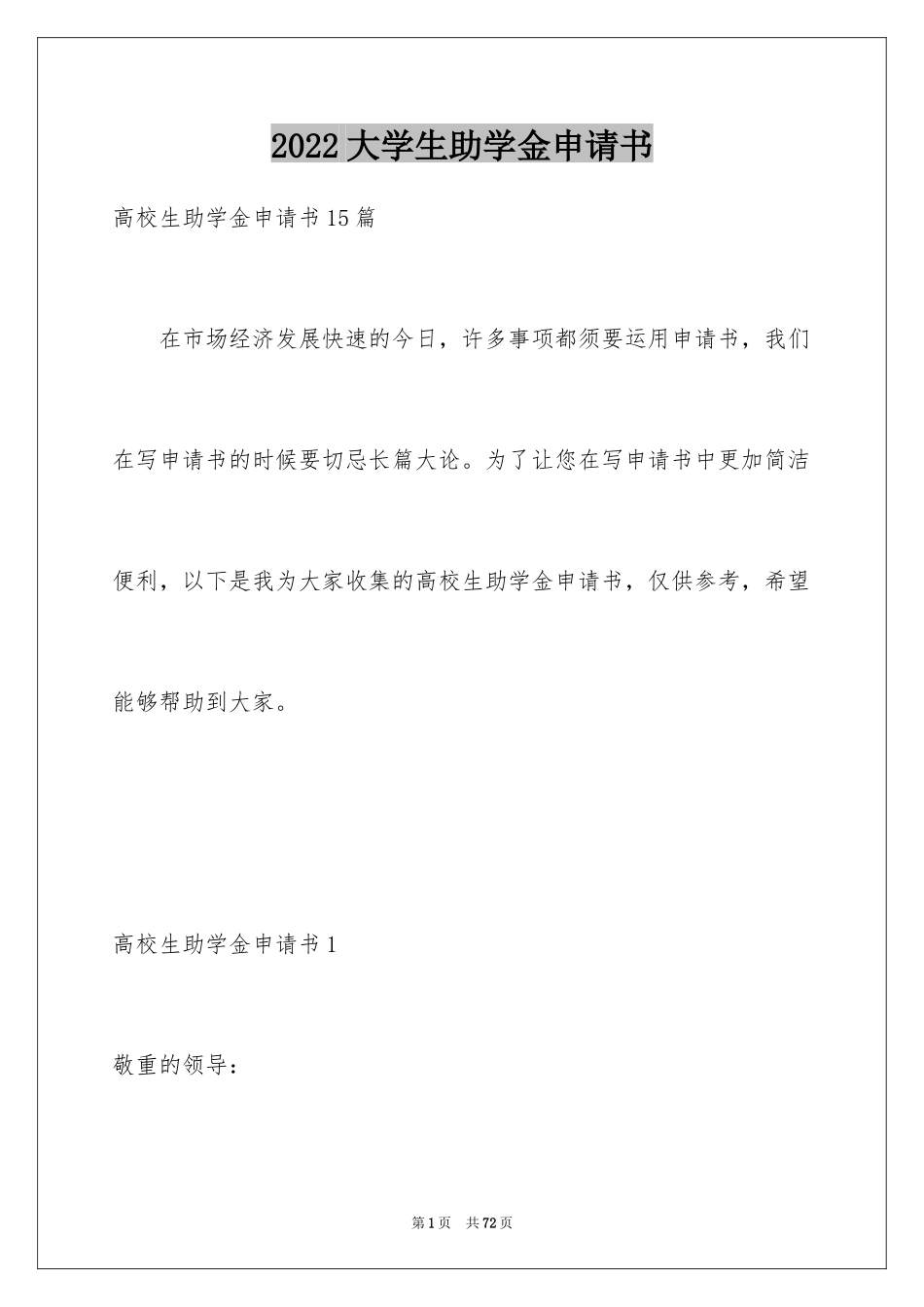 2022大学生助学金申请书

高校生助学金申请书15篇

在市场经济发展快速的今日，许多事项都须要运用申请书，我们在写申请书的时候要切忌长篇大论。为了让您在写申请书中更加简洁便利，以下是我为大家收集的高校生助学金申请书，仅供参考，希望能够帮助到大家。

高校生助学金申请书1

敬重的领导：

第1页 共72页